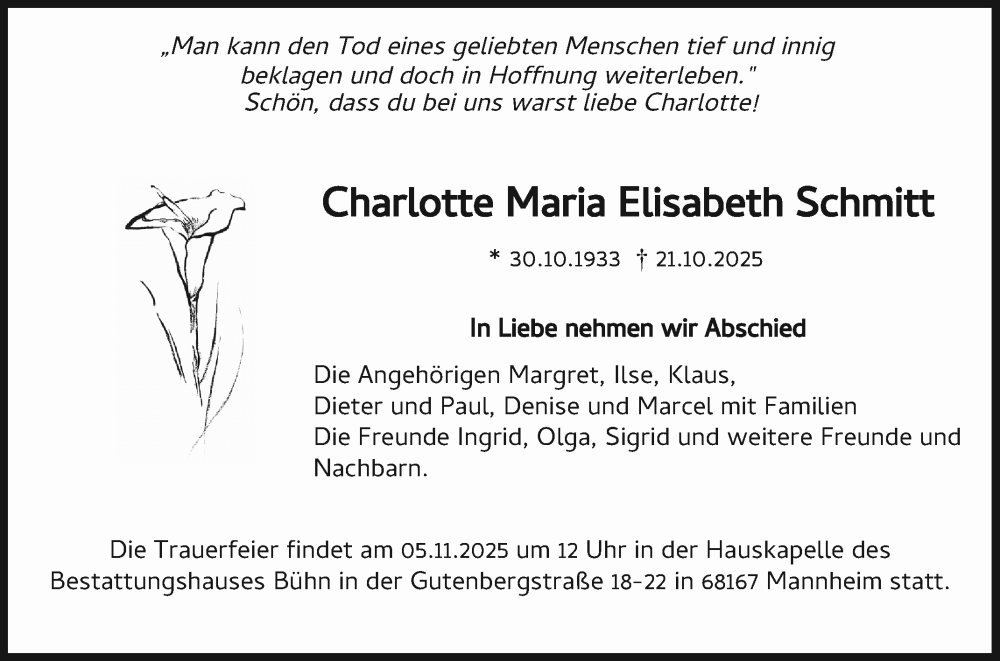 „Man kann den Tod eines geliebten Menschen tief und innig beklagen und doch in Hoffnung weiterleben."
Schön, dass du bei uns warst liebe Charlotte!

Charlotte Maria Elisabeth Schmitt

* 30.10.1933 † 21.10.2025

In Liebe nehmen wir Abschied

Die Angehörigen Margret, Ilse, Klaus,
Dieter und Paul, Denise und Marcel mit Familien
Die Freunde Ingrid, Olga, Sigrid und weitere Freunde und Nachbarn.

Die Trauerfeier findet am 05.11.2025 um 12 Uhr in der Hauskapelle des Bestattungshauses Bühn in der Gutenbergstraße 18-22 in 68167 Mannheim statt.